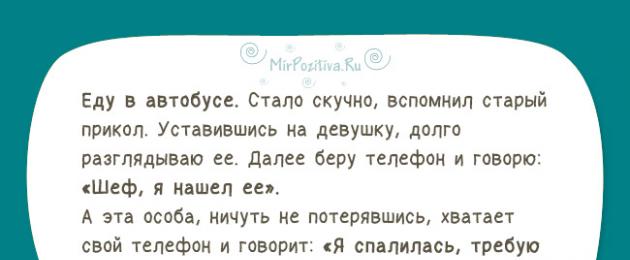 MirPozitiva.Ru

Еду в автобусе. Стало скучно, вспомнил старый прикол. Уставившись на девушку, долго разглядываю ее. Далее беру телефон и говорю: «Шеф, я нашел ее».
А эта особа, ничуть не потерявшись, хватает свой телефон и говорит: «Я спалилась, требую